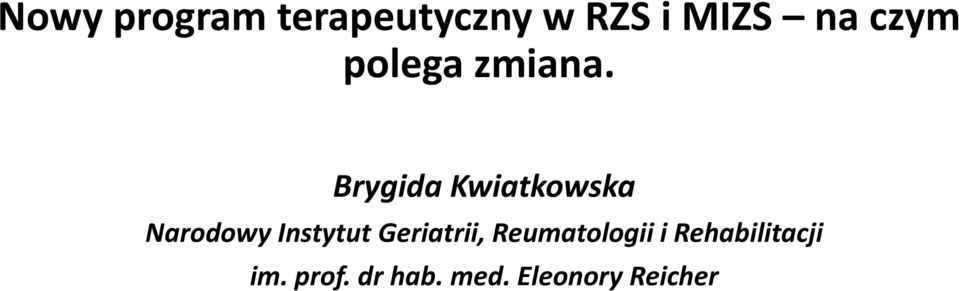 Nowy program terapeutyczny w RZS i MIZS – na czym polega zmiana.

Brygida Kwiatkowska

Narodowy Instytut Geriatrii, Reumatologii i Rehabilitacji im. prof. dr hab. med. Eleonory Reicher